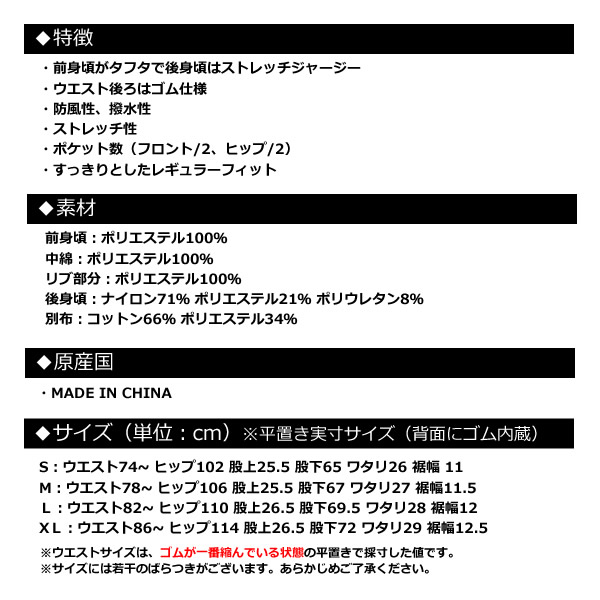 ◆特徴

・前身頃がタフタで後身頃はストレッチジャージー
・ウエスト後ろはゴム仕様
・防風性、撥水性
・ストレッチ性
・ポケット数（フロント/2、ヒップ/2）
・すっきりとしたレギュラーフィット

◆素材

前身頃：ポリエステル100%
中綿：ポリエステル100%
リブ部分：ポリエステル100%
後身頃：ナイロン71% ポリエステル21% ポリウレタン8%
別布：コットン66% ポリエステル34%

◆原産国

・MADE IN CHINA

◆サイズ（単位：cm）※平置き実寸サイズ（背面にゴム内蔵）

S：ウエスト74~ ヒップ102 股上25.5 股下65 ワタリ26 裾幅 11
M：ウエスト78~ ヒップ106 股上25.5 股下67 ワタリ27 裾幅11.5
L：ウエスト82~ ヒップ110 股上26.5 股下69.5 ワタリ28 裾幅12
XL：ウエスト86~ ヒップ114 股上26.5 股下72 ワタリ29 裾幅12.5
※ウエストサイズは、ゴムが一番縮んでいる状態の平置きで採寸した値です。
※サイズには若干のばらつきがございます。あらかじめご了承ください。